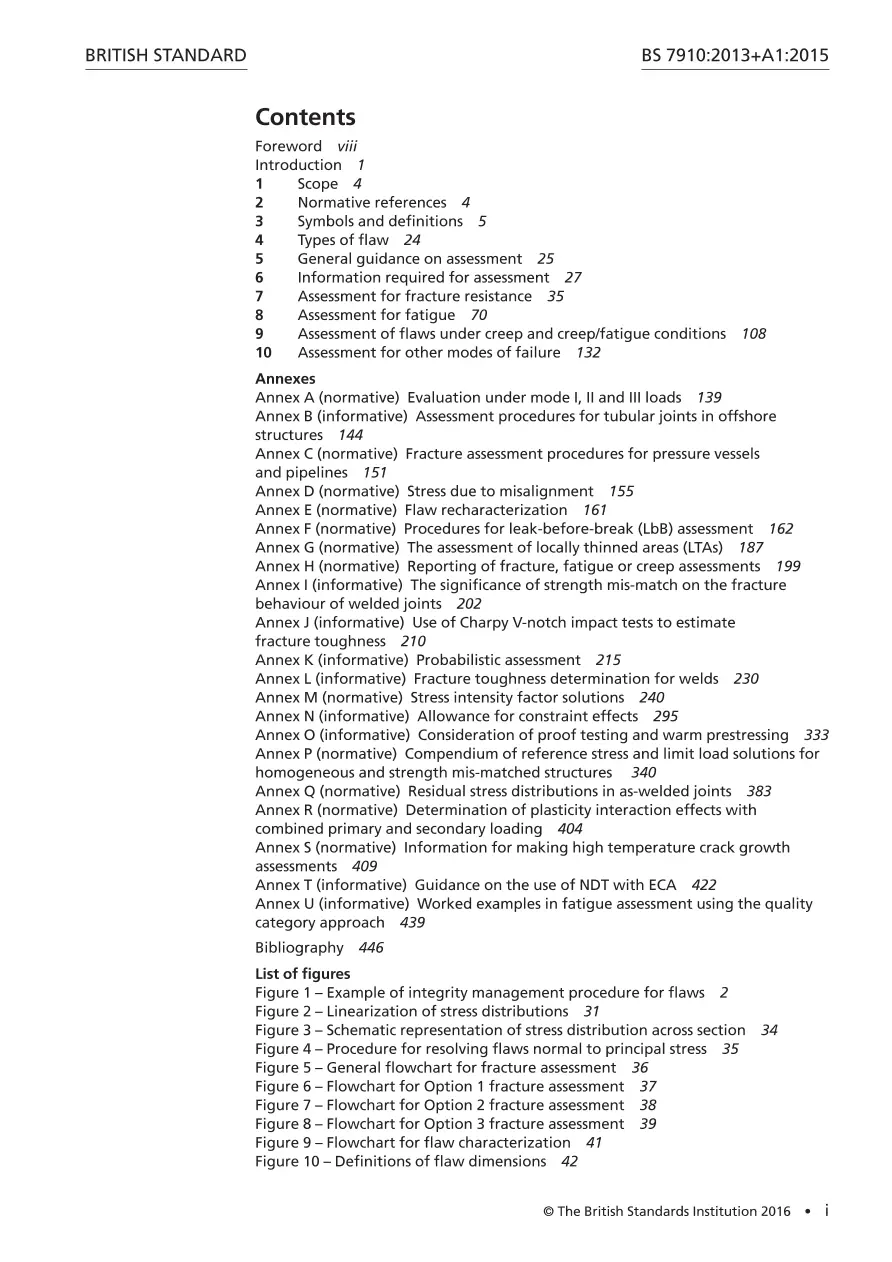 BRITISH STANDARD

BS 7910:2013+A1:2015

Contents

Foreword viii
Introduction 1
1 Scope 4
2 Normative references 4
3 Symbols and definitions 5
4 Types of flaw 24
5 General guidance on assessment 25
6 Information required for assessment 27
7 Assessment for fracture resistance 35
8 Assessment for fatigue 70
9 Assessment of flaws under creep and creep/fatigue conditions 108
10 Assessment for other modes of failure 132

Annexes
Annex A (normative) Evaluation under mode I, II and III loads 139
Annex B (informative) Assessment procedures for tubular joints in offshore structures 144
Annex C (normative) Fracture assessment procedures for pressure vessels and pipelines 151
Annex D (normative) Stress due to misalignment 155
Annex E (normative) Flaw recharacterization 161
Annex F (normative) Procedures for leak-before-break (LbB) assessment 162
Annex G (normative) The assessment of locally thinned areas (LTAs) 187
Annex H (normative) Reporting of fracture, fatigue or creep assessments 199
Annex I (informative) The significance of strength mis-match on the fracture behaviour of welded joints 202
Annex J (informative) Use of Charpy V-notch impact tests to estimate fracture toughness 210
Annex K (informative) Probabilistic assessment 215
Annex L (informative) Fracture toughness determination for welds 230
Annex M (normative) Stress intensity factor solutions 240
Annex N (informative) Allowance for constraint effects 295
Annex O (informative) Consideration of proof testing and warm prestressing 333
Annex P (normative) Compendium of reference stress and limit load solutions for homogeneous and strength mis-matched structures 340
Annex Q (normative) Residual stress distributions in as-welded joints 383
Annex R (normative) Determination of plasticity interaction effects with combined primary and secondary loading 404
Annex S (normative) Information for making high temperature crack growth assessments 409
Annex T (informative) Guidance on the use of NDT with ECA 422
Annex U (informative) Worked examples in fatigue assessment using the quality category approach 439
Bibliography 446

List of figures
Figure 1 – Example of integrity management procedure for flaws 2
Figure 2 – Linearization of stress distributions 31
Figure 3 – Schematic representation of stress distribution across section 34
Figure 4 – Procedure for resolving flaws normal to principal stress 35
Figure 5 – General flowchart for fracture assessment 36
Figure 6 – Flowchart for Option 1 fracture assessment 37
Figure 7 – Flowchart for Option 2 fracture assessment 38
Figure 8 – Flowchart for Option 3 fracture assessment 39
Figure 9 – Flowchart for flaw characterization 41
Figure 10 – Definitions of flaw dimensions 42

© The British Standards Institution 2016 • i